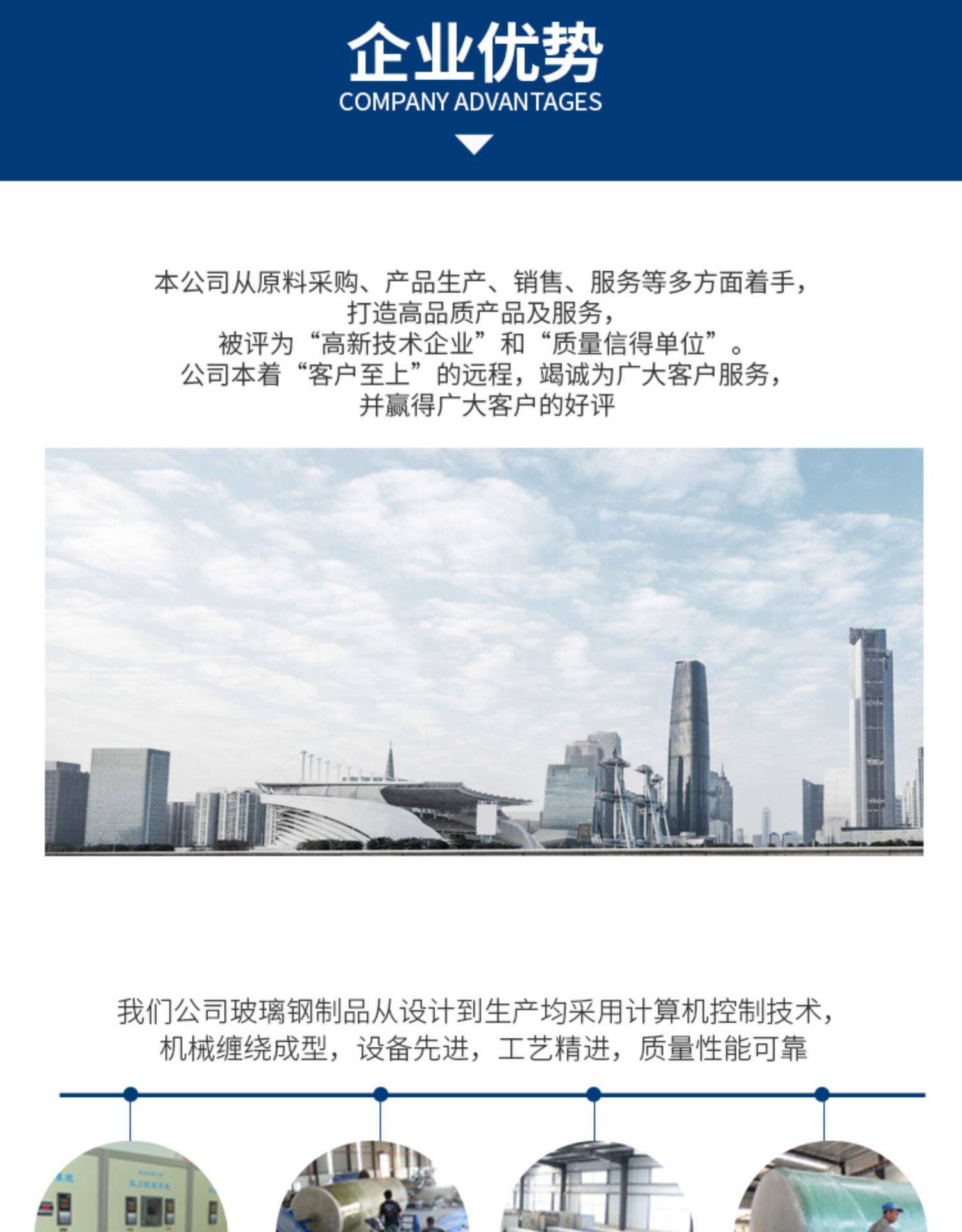 企业优势
COMPANY ADVANTAGES

本公司从原料采购、产品生产、销售、服务等多方面着手，
打造高品质产品及服务，
被评为“高新技术企业”和“质量信得单位”。
公司本着“客户至上”的远程，竭诚为广大客户服务，
并赢得广大客户的好评

我们公司玻璃钢制品从设计到生产均采用计算机控制技术，
机械缠绕成型，设备先进，工艺精进，质量性能可靠